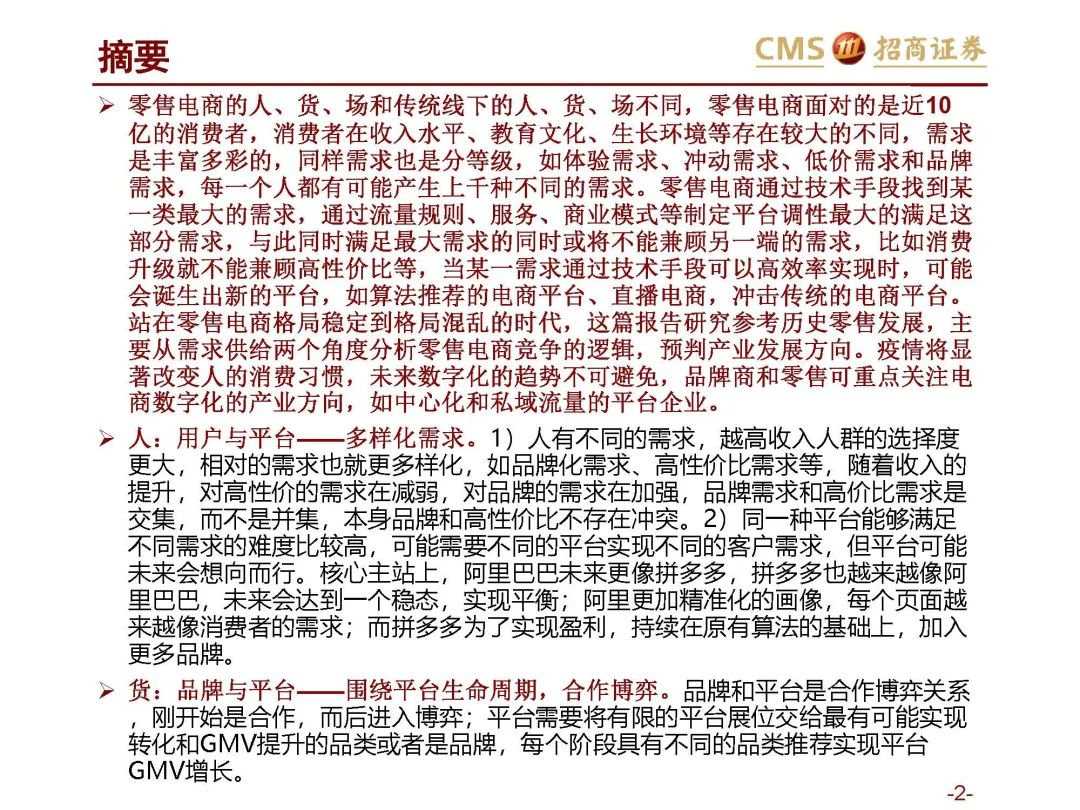 摘要

CMS 招商证券

➢ 零售电商的人、货、场和传统线下的人、货、场不同，零售电商面对的是近10亿的消费者，消费者在收入水平、教育文化、生长环境等存在较大的不同，需求是丰富多彩的，同样需求也是分等级，如体验需求、冲动需求、低价需求和品牌需求，每一个人都有可能产生上千种不同的需求。零售电商通过技术手段找到某一类最大的需求，通过流量规则、服务、商业模式等制定平台调性最大的满足这部分需求，与此同时满足最大需求的同时或将不能兼顾另一端的需求，比如消费升级就不能兼顾高性价比等，当某一需求通过技术手段可以高效率实现时，可能会诞生出新的平台，如算法推荐的电商平台、直播电商，冲击传统的电商平台。站在零售电商格局稳定到格局混乱的时代，这篇报告研究参考历史零售发展，主要从需求供给两个角度分析零售电商竞争的逻辑，预判产业发展方向。疫情将显著改变人的消费习惯，未来数字化的趋势不可避免，品牌商和零售可重点关注电商数字化的产业方向，如中心化和私域流量的平台企业。

➢ 人：用户与平台——多样化需求。1）人有不同的需求，越高收入人群的选择度更大，相对的需求也就更多样化，如品牌化需求、高性价比需求等，随着收入的提升，对高性价的需求在减弱，对品牌的需求在加强，品牌需求和高价比需求是交集，而不是并集，本身品牌和高性价比不存在冲突。2）同一种平台能够满足不同需求的难度比较高，可能需要不同的平台实现不同的客户需求，但平台可能未来会想向而行。核心主站上，阿里巴巴未来更像拼多多，拼多多也越来越像阿里巴巴，未来会达到一个稳态，实现平衡；阿里更加精准化的画像，每个页面越来越像消费者的需求；而拼多多为了实现盈利，持续在原有算法的基础上，加入更多品牌。

➢ 货：品牌与平台——围绕平台生命周期，合作博弈。品牌和平台是合作博弈关系，刚开始是合作，而后进入博弈；平台需要将有限的平台展位交给最有可能实现转化和GMV提升的品类或者是品牌，每个阶段具有不同的品类推荐实现平台GMV增长。

-2-